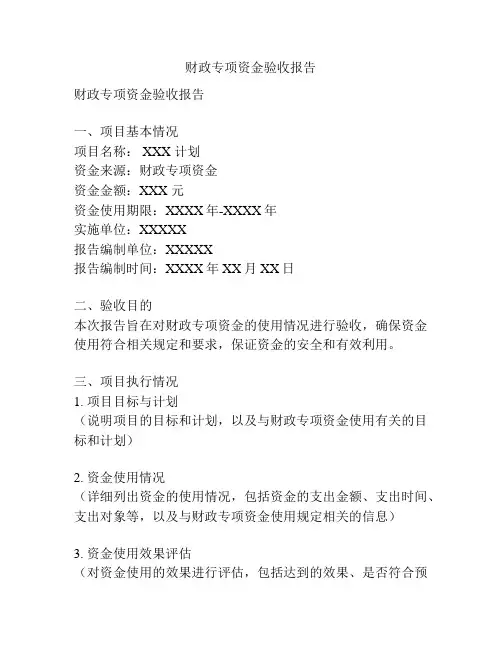 财政专项资金验收报告

财政专项资金验收报告

一、项目基本情况
项目名称： XXX 计划
资金来源：财政专项资金
资金金额：XXX 元
资金使用期限：XXXX 年-XXXX 年
实施单位：XXXXX
报告编制单位：XXXXX
报告编制时间：XXXX 年 XX 月 XX 日

二、验收目的
本次报告旨在对财政专项资金的使用情况进行验收，确保资金使用符合相关规定和要求，保证资金的安全和有效利用。

三、项目执行情况
1. 项目目标与计划
（说明项目的目标和计划，以及与财政专项资金使用有关的目标和计划）

2. 资金使用情况
（详细列出资金的使用情况，包括资金的支出金额、支出时间、支出对象等，以及与财政专项资金使用规定相关的信息）

3. 资金使用效果评估
（对资金使用的效果进行评估，包括达到的效果、是否符合预